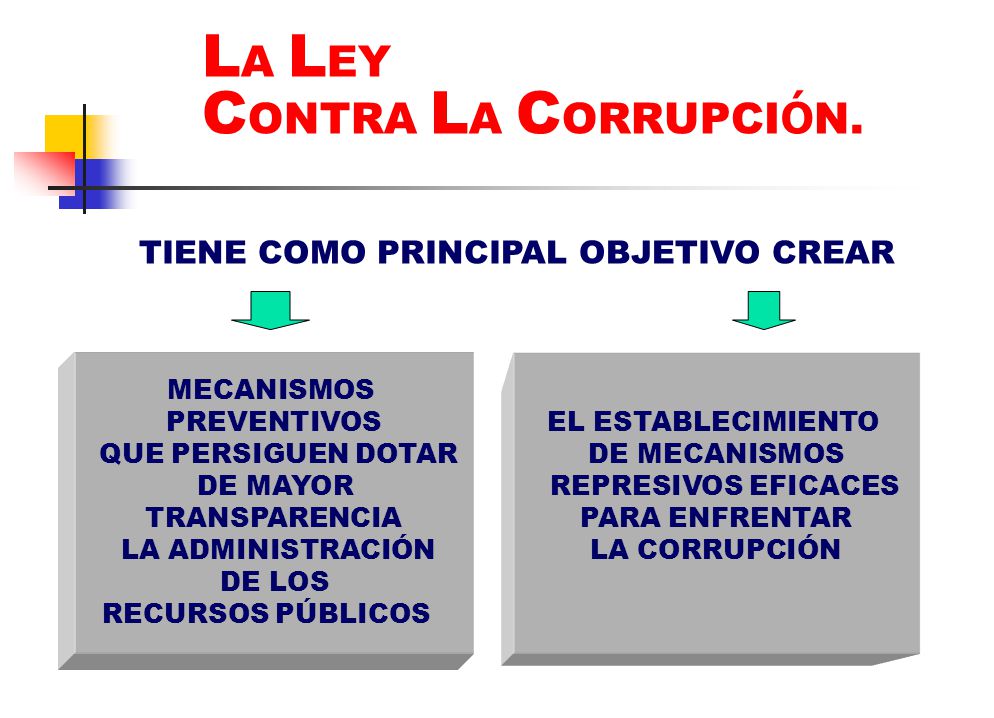 LA LEY CONTRA LA CORRUPCIÓN.

TIENE COMO PRINCIPAL OBJETIVO CREAR

MECANISMOS PREVENTIVOS QUE PERSIGUEN DOTAR DE MAYOR TRANSPARENCIA LA ADMINISTRACIÓN DE LOS RECURSOS PÚBLICOS

EL ESTABLECIMIENTO DE MECANISMOS REPRESIVOS EFICACES PARA ENFRENTAR LA CORRUPCIÓN